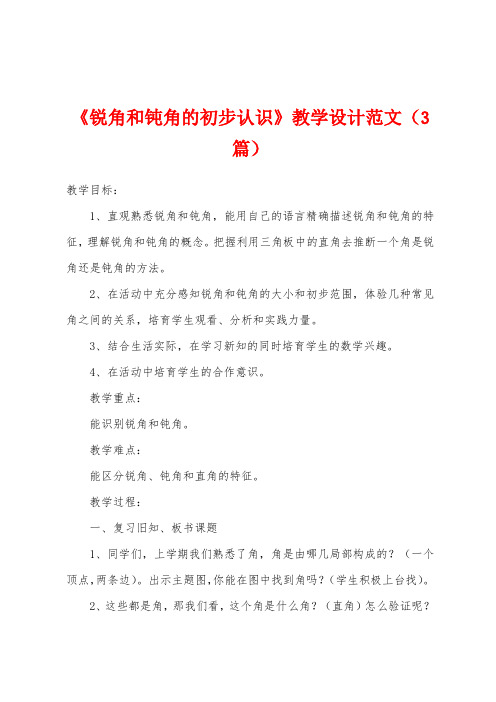 《锐角和钝角的初步认识》教学设计范文（3篇）

教学目标：

1、直观熟悉锐角和钝角，能用自己的语言精确描述锐角和钝角的特征，理解锐角和钝角的概念。把握利用三角板中的直角去推断一个角是锐角还是钝角的方法。

2、在活动中充分感知锐角和钝角的大小和初步范围，体验几种常见角之间的关系，培育学生观看、分析和实践力量。

3、结合生活实际，在学习新知的同时培育学生的数学兴趣。

4、在活动中培育学生的合作意识。

教学重点：

能识别锐角和钝角。

教学难点：

能区分锐角、钝角和直角的特征。

教学过程：

一、复习旧知、板书课题

1、同学们，上学期我们熟悉了角，角是由哪几局部构成的？（一个顶点,两条边）。出示主题图,你能在图中找到角吗？(学生积极上台找)。

2、这些都是角，那我们看，这个角是什么角？（直角）怎么验证呢？